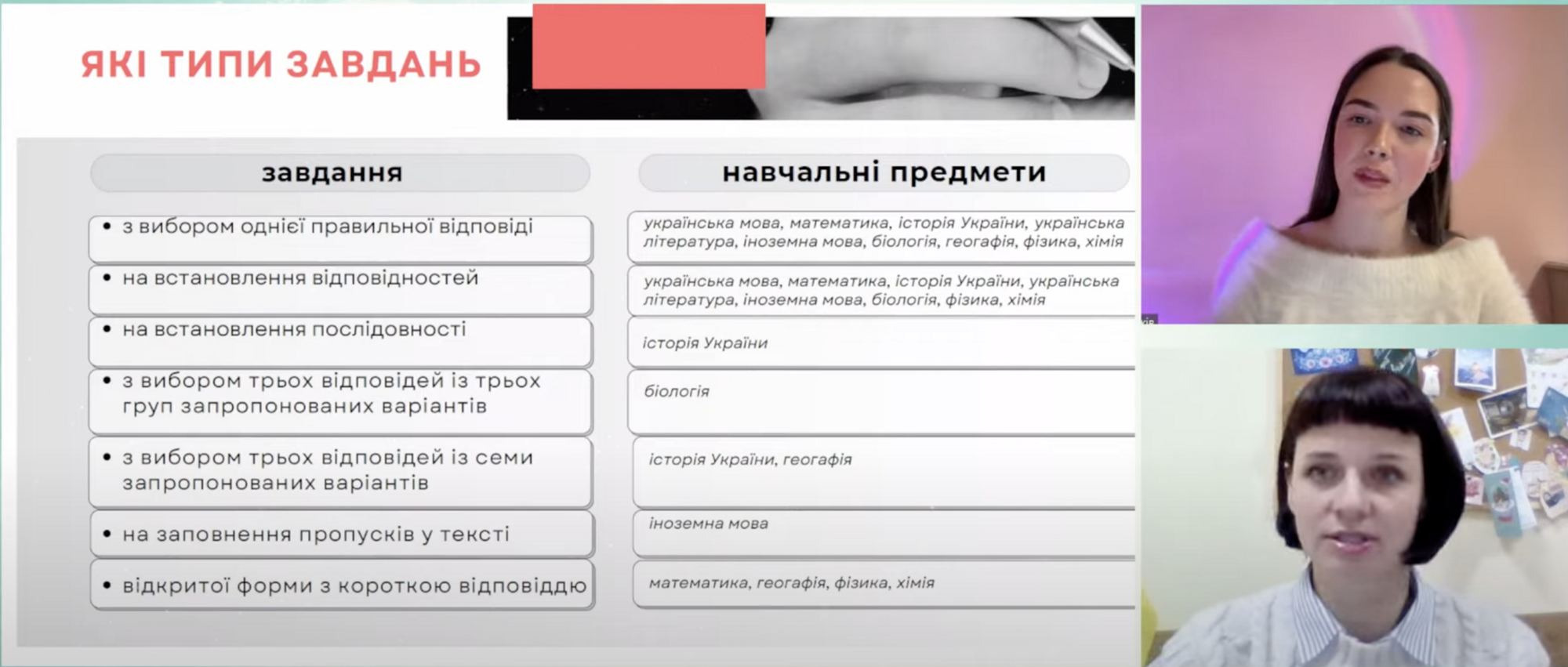 ЯКІ ТИПИ ЗАВДАНЬ

| завдання | навчальні предмети |
|---|---|
| • з вибором однієї правильної відповіді | українська мова, математика, історія України, українська література, іноземна мова, біологія, географія, фізика, хімія |
| • на встановлення відповідностей | українська мова, математика, історія України, українська література, іноземна мова, біологія, фізика, хімія |
| • на встановлення послідовності | історія України |
| • з вибором трьох відповідей із трьох груп запропонованих варіантів | біологія |
| • з вибором трьох відповідей із семи запропонованих варіантів | історія України, географія |
| • на заповнення пропусків у тексті | іноземна мова |
| • відкритої форми з короткою відповіддю | математика, географія, фізика, хімія |